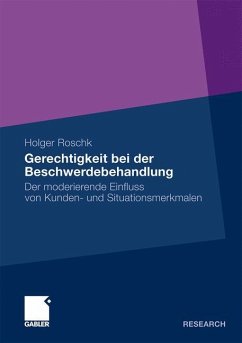 Holger Roschk

Gerechtigkeit bei der Beschwerdebehandlung

Der moderierende Einfluss von Kunden- und Situationsmerkmalen

GABLER

RESEARCH